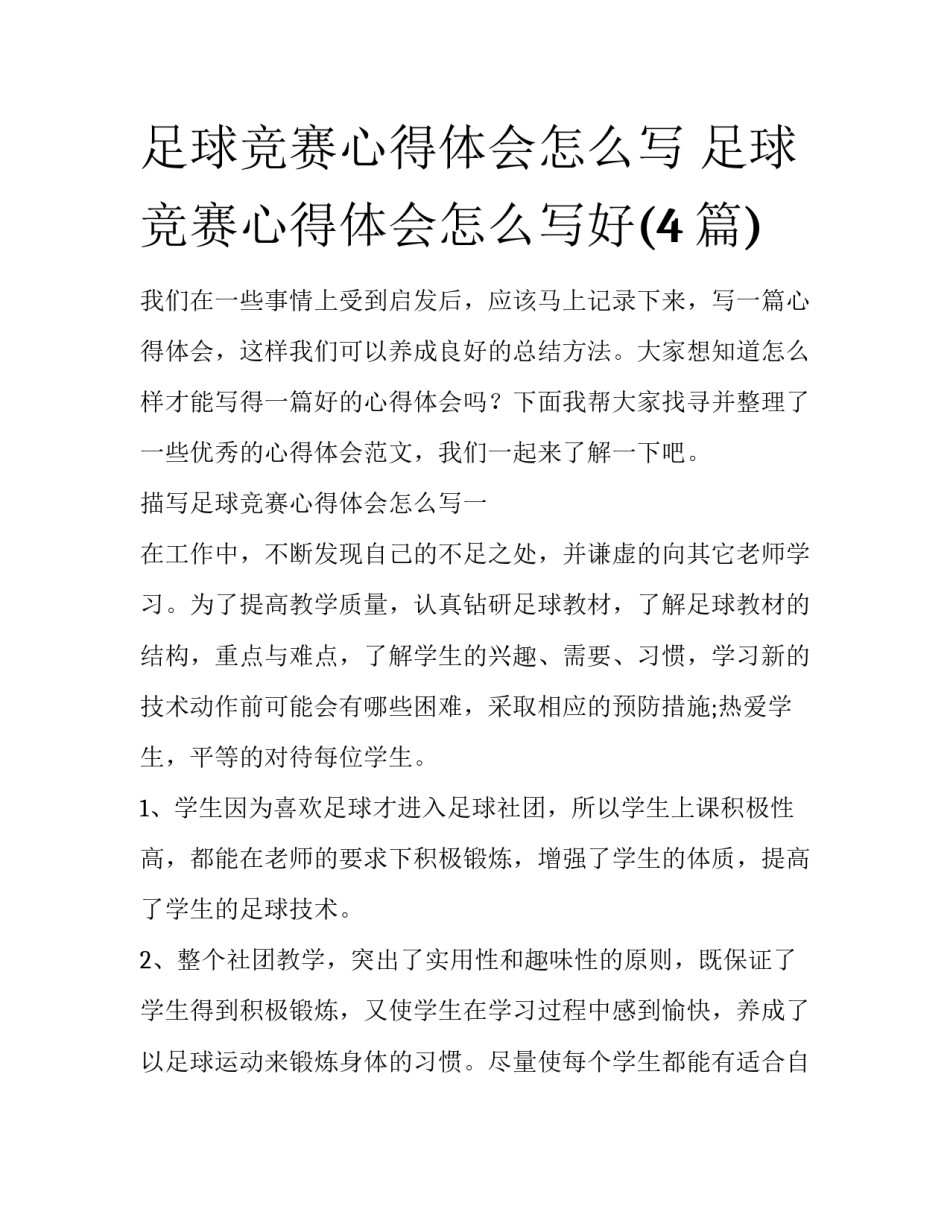 足球竞赛心得体会怎么写 足球竞赛心得体会怎么写好(4 篇)

我们在一些事情上受到启发后，应该马上记录下来，写一篇心得体会，这样我们可以养成良好的总结方法。大家想知道怎么样才能写得一篇好的心得体会吗？下面我帮大家找寻并整理了一些优秀的心得体会范文，我们一起来了解一下吧。

描写足球竞赛心得体会怎么写一

在工作中，不断发现自己的不足之处，并谦虚的向其它老师学习。为了提高教学质量，认真钻研足球教材，了解足球教材的结构，重点与难点，了解学生的兴趣、需要、习惯，学习新的技术动作前可能会有哪些困难，采取相应的预防措施;热爱学生，平等的对待每位学生。

1、学生因为喜欢足球才进入足球社团，所以学生上课积极性高，都能在老师的要求下积极锻炼，增强了学生的体质，提高了学生的足球技术。

2、整个社团教学，突出了实用性和趣味性的原则，既保证了学生得到积极锻炼，又使学生在学习过程中感到愉快，养成了以足球运动来锻炼身体的习惯。尽量使每个学生都能有适合自